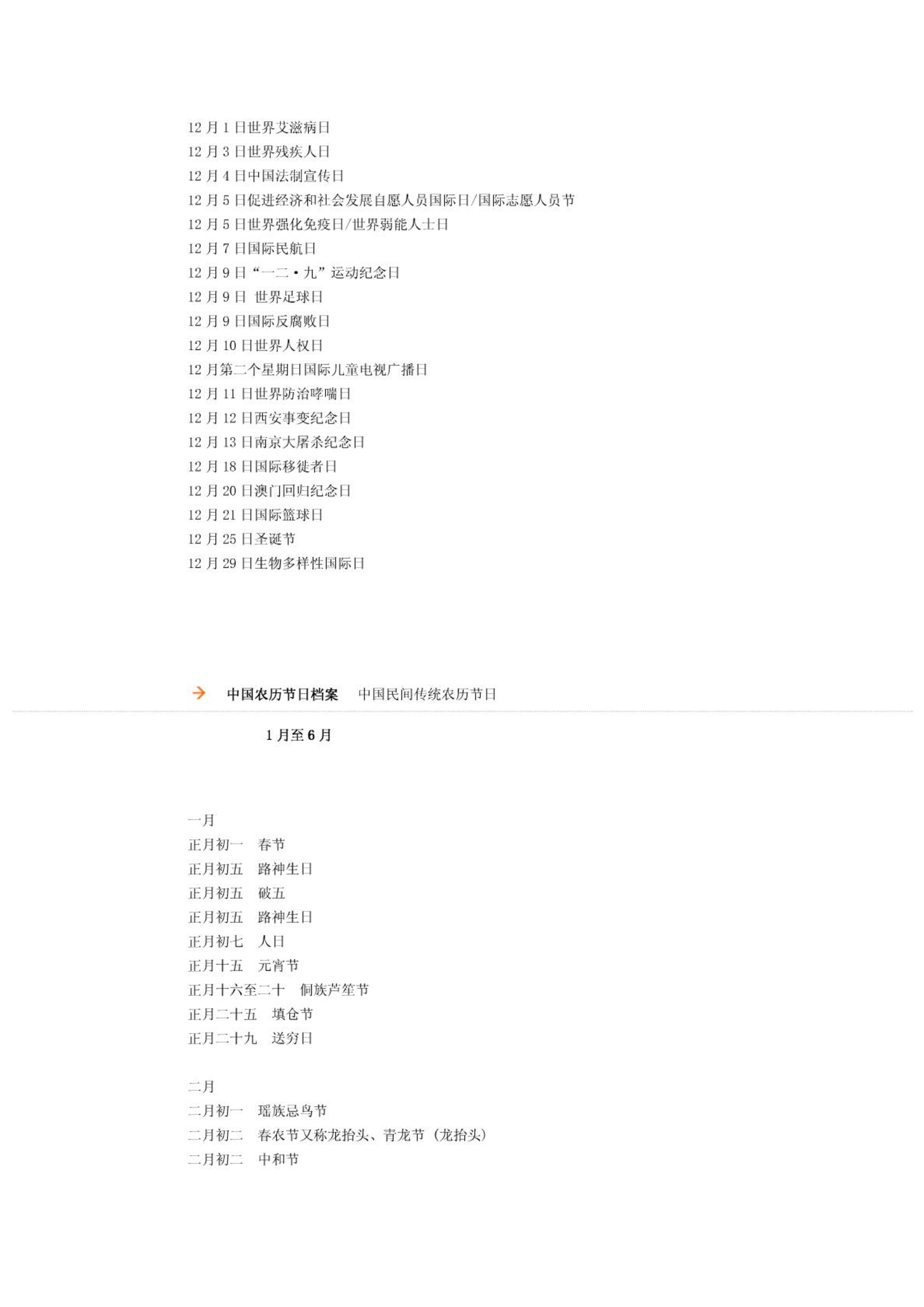 12 月 1 日世界艾滋病日
12 月 3 日世界残疾人日
12 月 4 日中国法制宣传日
12 月 5 日促进经济和社会发展自愿人员国际日/国际志愿人员节
12 月 5 日世界强化免疫日/世界弱能人士日
12 月 7 日国际民航日
12 月 9 日“一二·九”运动纪念日
12 月 9 日 世界足球日
12 月 9 日国际反腐败日
12 月 10 日世界人权日
12 月第二个星期日国际儿童电视广播日
12 月 11 日世界防治哮喘日
12 月 12 日西安事变纪念日
12 月 13 日南京大屠杀纪念日
12 月 18 日国际移徙者日
12 月 20 日澳门回归纪念日
12 月 21 日国际篮球日
12 月 25 日圣诞节
12 月 29 日生物多样性国际日

中国农历节日档案 中国民间传统农历节日

1 月至 6 月

一月
正月初一 春节
正月初五 路神生日
正月初五 破五
正月初五 路神生日
正月初七 人日
正月十五 元宵节
正月十六至二十 侗族芦笙节
正月二十五 填仓节
正月二十九 送穷日

二月
二月初一 瑶族忌鸟节
二月初二 春农节又称龙抬头、青龙节（龙抬头）
二月初二 中和节